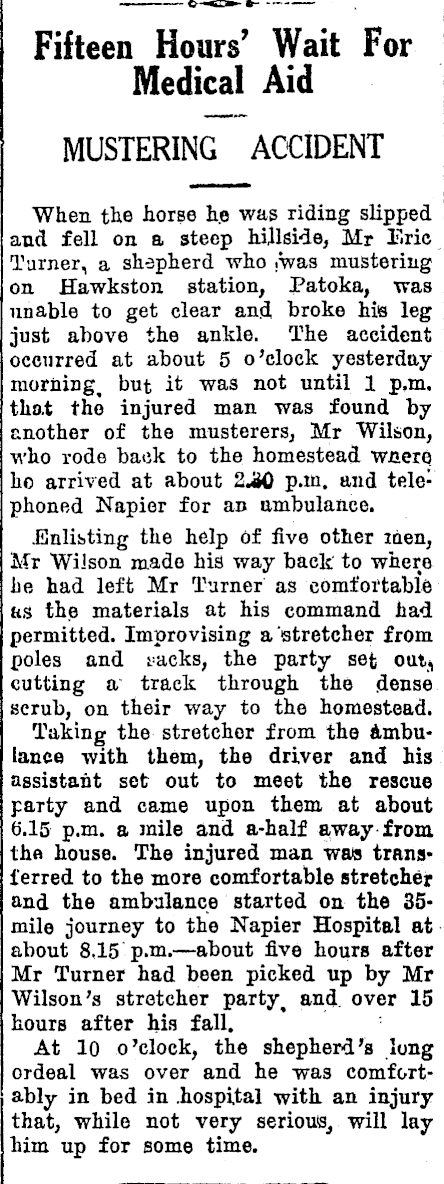 Fifteen Hours' Wait For Medical Aid

MUSTERING ACCIDENT

When the horse he was riding slipped and fell on a steep hillside, Mr Eric Turner, a shepherd who was mustering on Hawkston station, Patoka, was unable to get clear and broke his leg just above the ankle. The accident occurred at about 5 o'clock yesterday morning, but it was not until 1 p.m. that the injured man was found by another of the musterers, Mr Wilson, who rode back to the homestead where he arrived at about 2.30 p.m. and telephoned Napier for an ambulance.

Enlisting the help of five other men, Mr Wilson made his way back to where he had left Mr Turner as comfortable as the materials at his command had permitted. Improvising a stretcher from poles and sacks, the party set out, cutting a track through the dense scrub, on their way to the homestead.

Taking the stretcher from the ambulance with them, the driver and his assistant set out to meet the rescue party and came upon them at about 6.15 p.m. a mile and a-half away from the house. The injured man was transferred to the more comfortable stretcher and the ambulance started on the 35-mile journey to the Napier Hospital at about 8.15 p.m.—about five hours after Mr Turner had been picked up by Mr Wilson's stretcher party, and over 15 hours after his fall.

At 10 o'clock, the shepherd's long ordeal was over and he was comfortably in bed in hospital with an injury that, while not very serious, will lay him up for some time.